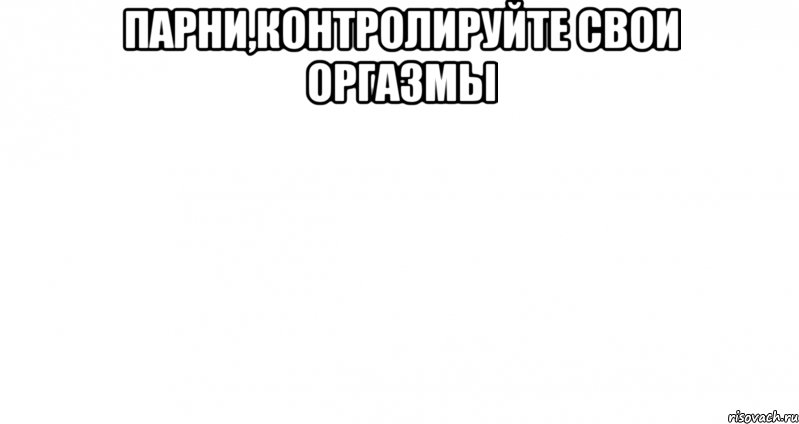 ПАРНИ,КОНТРОЛИРУЙТЕ СВОИ ОРГАЗМЫ

risovach.ru